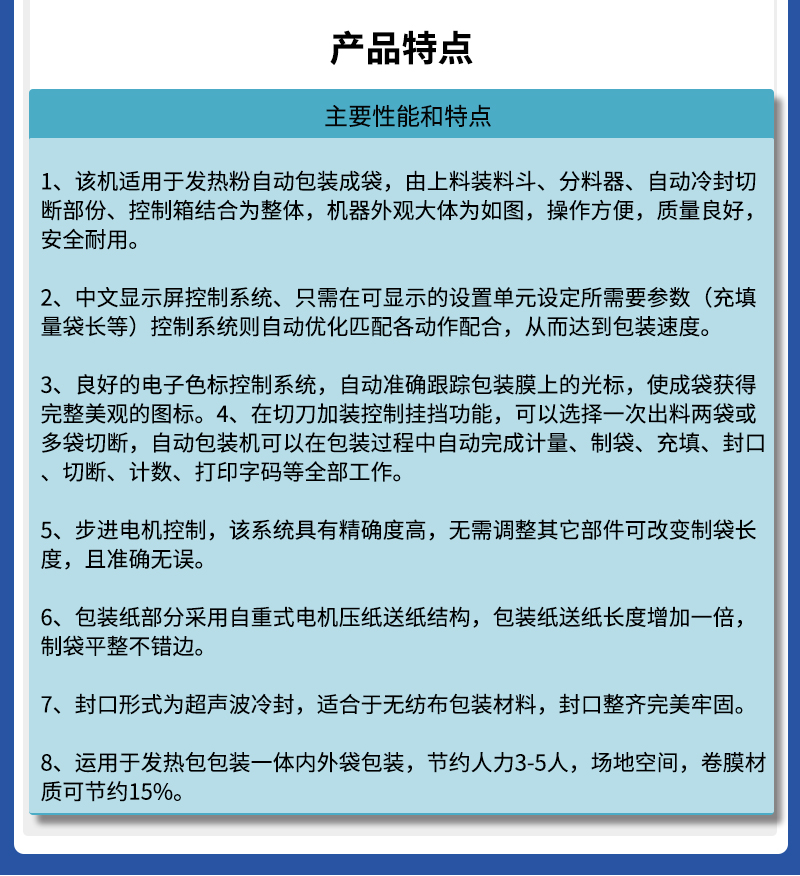 产品特点

主要性能和特点

1、该机适用于发热粉自动包装成袋，由上料装料斗、分料器、自动冷封切断部份、控制箱结合为整体，机器外观大体为如图，操作方便，质量良好，安全耐用。

2、中文显示屏控制系统、只需在可显示的设置单元设定所需要参数（充填量袋长等）控制系统则自动优化匹配各动作配合，从而达到包装速度。

3、良好的电子色标控制系统，自动准确跟踪包装膜上的光标，使成袋获得完整美观的图标。4、在切刀加装控制挂挡功能，可以选择一次出料两袋或多袋切断，自动包装机可以在包装过程中自动完成计量、制袋、充填、封口、切断、计数、打印字码等全部工作。

5、步进电机控制，该系统具有精确度高，无需调整其它部件可改变制袋长度，且准确无误。

6、包装纸部分采用自重式电机压纸送纸结构，包装纸送纸长度增加一倍，制袋平整不错边。

7、封口形式为超声波冷封，适合于无纺布包装材料，封口整齐完美牢固。

8、运用于发热包包装一体内外袋包装，节约人力3-5人，场地空间，卷膜材质可节约15%。